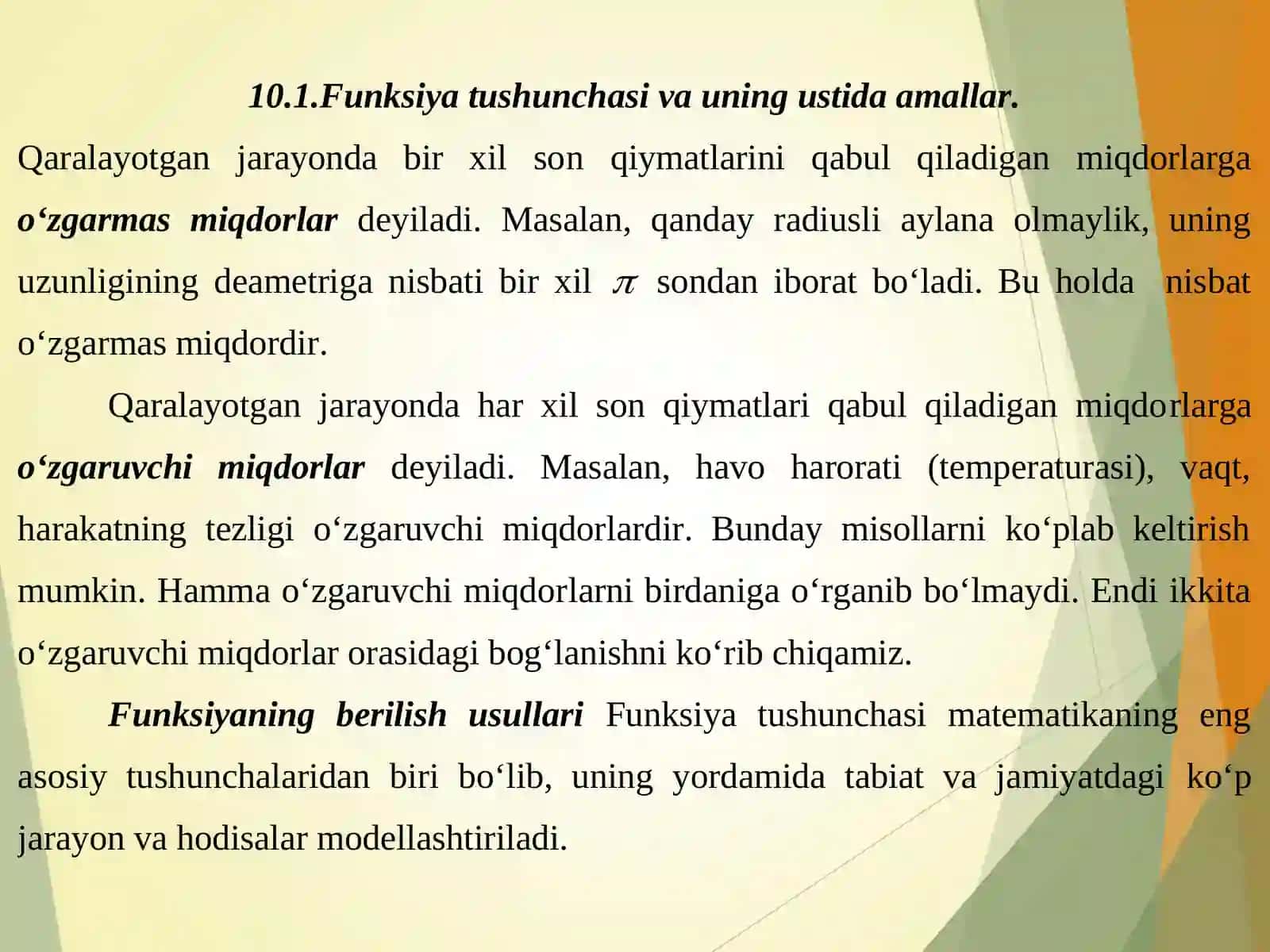 10.1.Funksiya tushunchasi va uning ustida amallar.

Qaralayotgan jarayonda bir xil son qiymatlarini qabul qiladigan miqdorlarga o‘zgarmas miqdorlar deyiladi. Masalan, qanday radiusli aylana olmaylik, uning uzunligining deametriga nisbati bir xil $\pi$ sondan iborat bo‘ladi. Bu holda nisbat o‘zgarmas miqdordir.

Qaralayotgan jarayonda har xil son qiymatlari qabul qiladigan miqdorlarga o‘zgaruvchi miqdorlar deyiladi. Masalan, havo harorati (temperaturasi), vaqt, harakatning tezligi o‘zgaruvchi miqdorlardir. Bunday misollarni ko‘plab keltirish mumkin. Hamma o‘zgaruvchi miqdorlarni birdaniga o‘rganib bo‘lmaydi. Endi ikkita o‘zgaruvchi miqdorlar orasidagi bog‘lanishni ko‘rib chiqamiz.

Funksiyaning berilish usullari Funksiya tushunchasi matematikaning eng asosiy tushunchalaridan biri bo‘lib, uning yordamida tabiat va jamiyatdagi ko‘p jarayon va hodisalar modellashtiriladi.